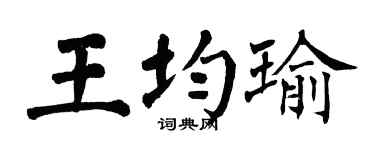 王均瑜
词典网